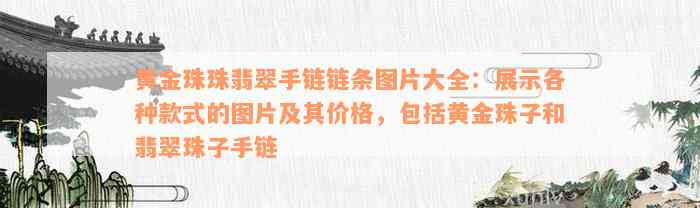 黄金珠珠翡翠手链链条图片大全：展示各种款式的图片及其价格，包括黄金珠子和翡翠珠子手链